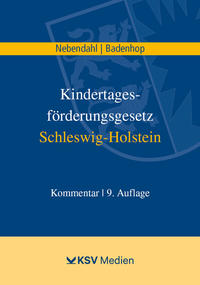 Nebendahl | Badenhop

Kindertagesförderungsgesetz
Schleswig-Holstein

Kommentar | 9. Auflage

KSV Medien